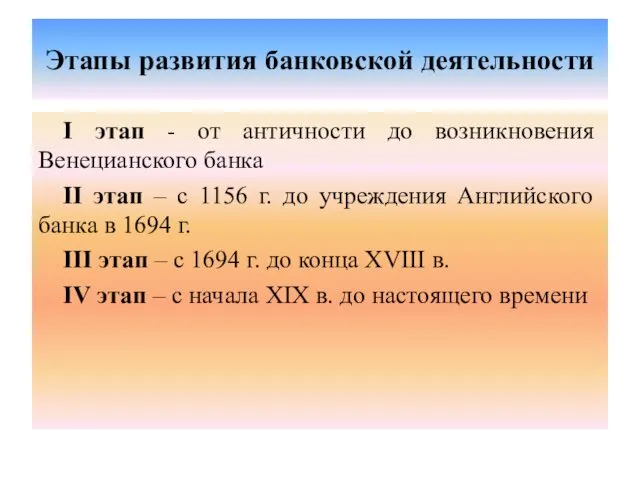 Этапы развития банковской деятельности

I этап - от античности до возникновения Венецианского банка

II этап – с 1156 г. до учреждения Английского банка в 1694 г.

III этап – с 1694 г. до конца XVIII в.

IV этап – с начала XIX в. до настоящего времени